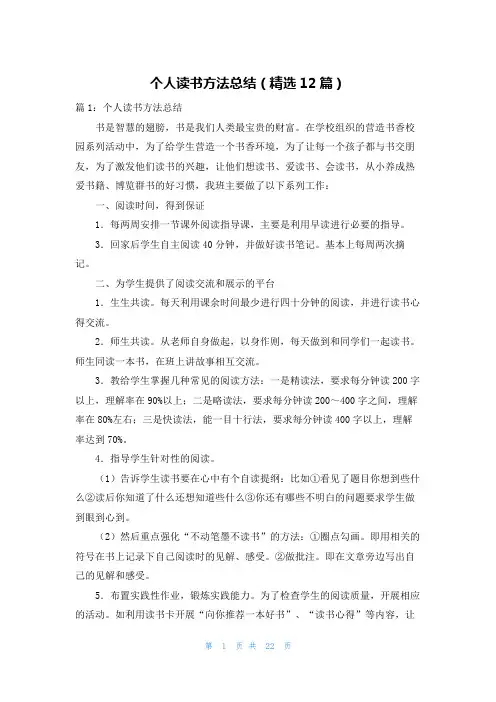 个人读书方法总结（精选12篇）

篇1：个人读书方法总结

书是智慧的翅膀，书是我们人类最宝贵的财富。在学校组织的营造书香校园系列活动中，为了给学生营造一个书香环境，为了让每一个孩子都与书交朋友，为了激发他们读书的兴趣，让他们想读书、爱读书、会读书，从小养成热爱书籍、博览群书的好习惯，我班主要做了以下系列工作：

一、阅读时间，得到保证

1．每两周安排一节课外阅读指导课，主要是利用早读进行必要的指导。

3．回家后学生自主阅读40分钟，并做好读书笔记。基本上每周两次摘记。

二、为学生提供了阅读交流和展示的平台

1．生生共读。每天利用课余时间最少进行四十分钟的阅读，并进行读书心得交流。

2．师生共读。从老师自身做起，以身作则，每天做到和同学们一起读书。师生同读一本书，在班上讲故事相互交流。

3．教给学生掌握几种常见的阅读方法：一是精读法，要求每分钟读200字以上，理解率在90%以上；二是略读法，要求每分钟读200～400字之间，理解率在80%左右；三是快读法，能一目十行法，要求每分钟读400字以上，理解率达到70%。

4．指导学生针对性的阅读。

（1）告诉学生读书要在心中有个自读提纲：比如①看见了题目你想到些什么②读后你知道了什么还想知道些什么③你还有哪些不明白的问题要求学生做到眼到心到。

（2）然后重点强化“不动笔墨不读书”的方法：①圈点勾画。即用相关的符号在书上记录下自己阅读时的见解、感受。②做批注。即在文章旁边写出自己的见解和感受。

5．布置实践性作业，锻炼实践能力。为了检查学生的阅读质量，开展相应的活动。如利用读书卡开展“向你推荐一本好书”、“读书心得”等内容，让

第 1 页 共 22 页